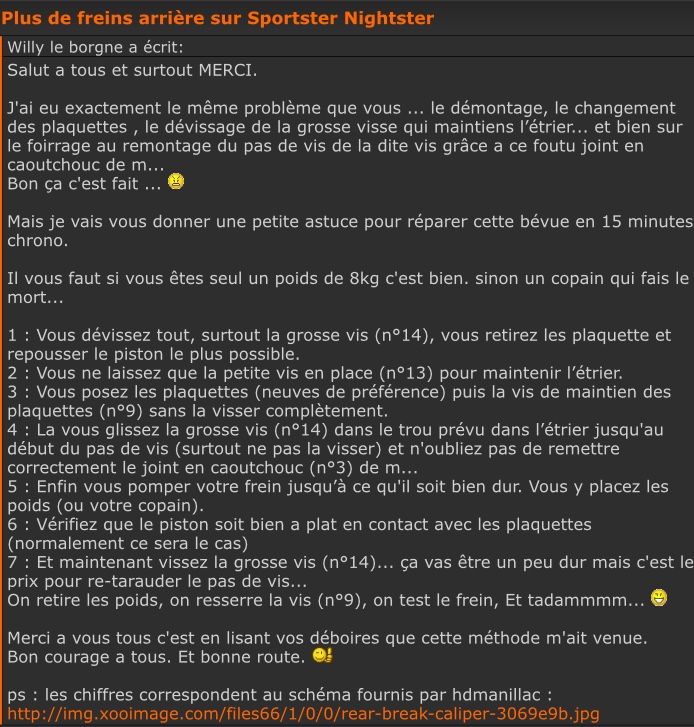 Plus de freins arrière sur Sportster Nightster

Willy le borgne a écrit:

Salut a tous et surtout MERCI.

J'ai eu exactement le même problème que vous ... le démontage, le changement des plaquettes , le dévissage de la grosse visse qui maintiens l'étrier... et bien sur le foirrage au remontage du pas de vis de la dite vis grâce a ce foutu joint en caoutchouc de m...
Bon ça c'est fait ...

Mais je vais vous donner une petite astuce pour réparer cette bévue en 15 minutes chrono.

Il vous faut si vous êtes seul un poids de 8kg c'est bien. sinon un copain qui fais le mort...

1 : Vous dévissez tout, surtout la grosse vis (n°14), vous retirez les plaquette et repousser le piston le plus possible.
2 : Vous ne laissez que la petite vis en place (n°13) pour maintenir l'étrier.
3 : Vous posez les plaquettes (neuves de préférence) puis la vis de maintien des plaquettes (n°9) sans la visser complètement.
4 : La vous glissez la grosse vis (n°14) dans le trou prévu dans l'étrier jusqu'au début du pas de vis (surtout ne pas la visser) et n'oubliez pas de remettre correctement le joint en caoutchouc (n°3) de m...
5 : Enfin vous pomper votre frein jusqu'à ce qu'il soit bien dur. Vous y placez les poids (ou votre copain).
6 : Vérifiez que le piston soit bien a plat en contact avec les plaquettes (normalement ce sera le cas)
7 : Et maintenant vissez la grosse vis (n°14)... ça vas être un peu dur mais c'est le prix pour re-tarauder le pas de vis...
On retire les poids, on resserre la vis (n°9), on test le frein, Et tadammmm...

Merci a vous tous c'est en lisant vos déboires que cette méthode m'ait venue.
Bon courage a tous. Et bonne route.

ps : les chiffres correspondent au schéma fournis par hdmanillac :
http://img.xooimage.com/files66/1/0/0/rear-break-caliper-3069e9b.jpg